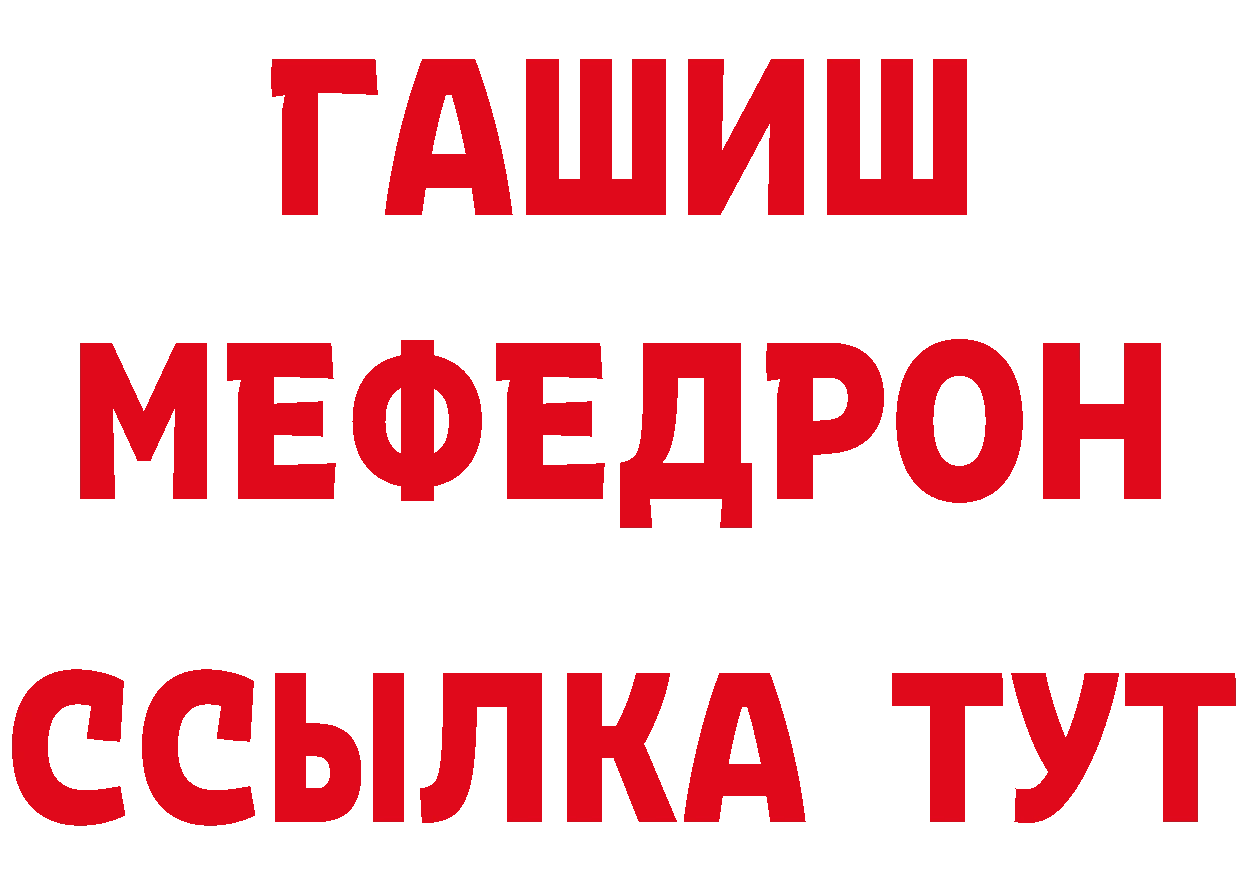 ГАШИШ
МЕФЕДРОН
ССЫЛКА ТУТ